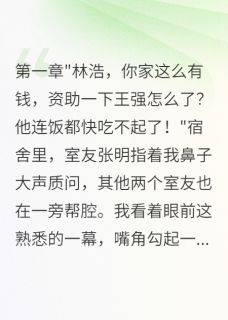 第一章"林浩，你家这么有钱，资助一下王强怎么了？他连饭都快吃不起了！"宿舍里，室友张明指着我鼻子大声质问，其他两个室友也在一旁帮腔。我看着眼前这熟悉的一幕，嘴角勾起一...